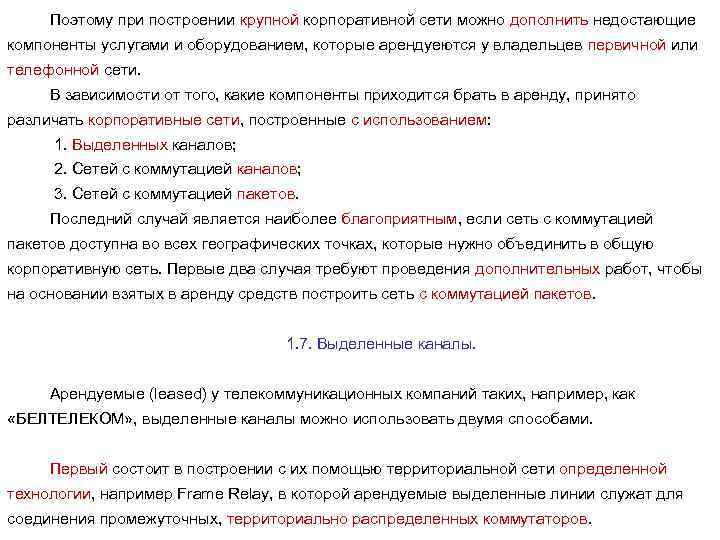 Поэтому при построении крупной корпоративной сети можно дополнить недостающие компоненты услугами и оборудованием, которые арендуеются у владельцев первичной или телефонной сети.

В зависимости от того, какие компоненты приходится брать в аренду, принято различать корпоративные сети, построенные с использованием:

1. Выделенных каналов;

2. Сетей с коммутацией каналов;

3. Сетей с коммутацией пакетов.

Последний случай является наиболее благоприятным, если сеть с коммутацией пакетов доступна во всех географических точках, которые нужно объединить в общую корпоративную сеть. Первые два случая требуют проведения дополнительных работ, чтобы на основании взятых в аренду средств построить сеть с коммутацией пакетов.

1.7. Выделенные каналы.

Арендуемые (leased) у телекоммуникационных компаний таких, например, как «БЕЛТЕЛЕКОМ», выделенные каналы можно использовать двумя способами.

Первый состоит в построении с их помощью территориальной сети определенной технологии, например Frame Relay, в которой арендуемые выделенные линии служат для соединения промежуточных, территориально распределенных коммутаторов.